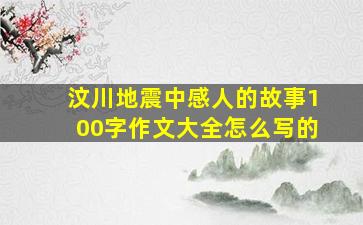 汶川地震中感人的故事100字作文大全怎么写的